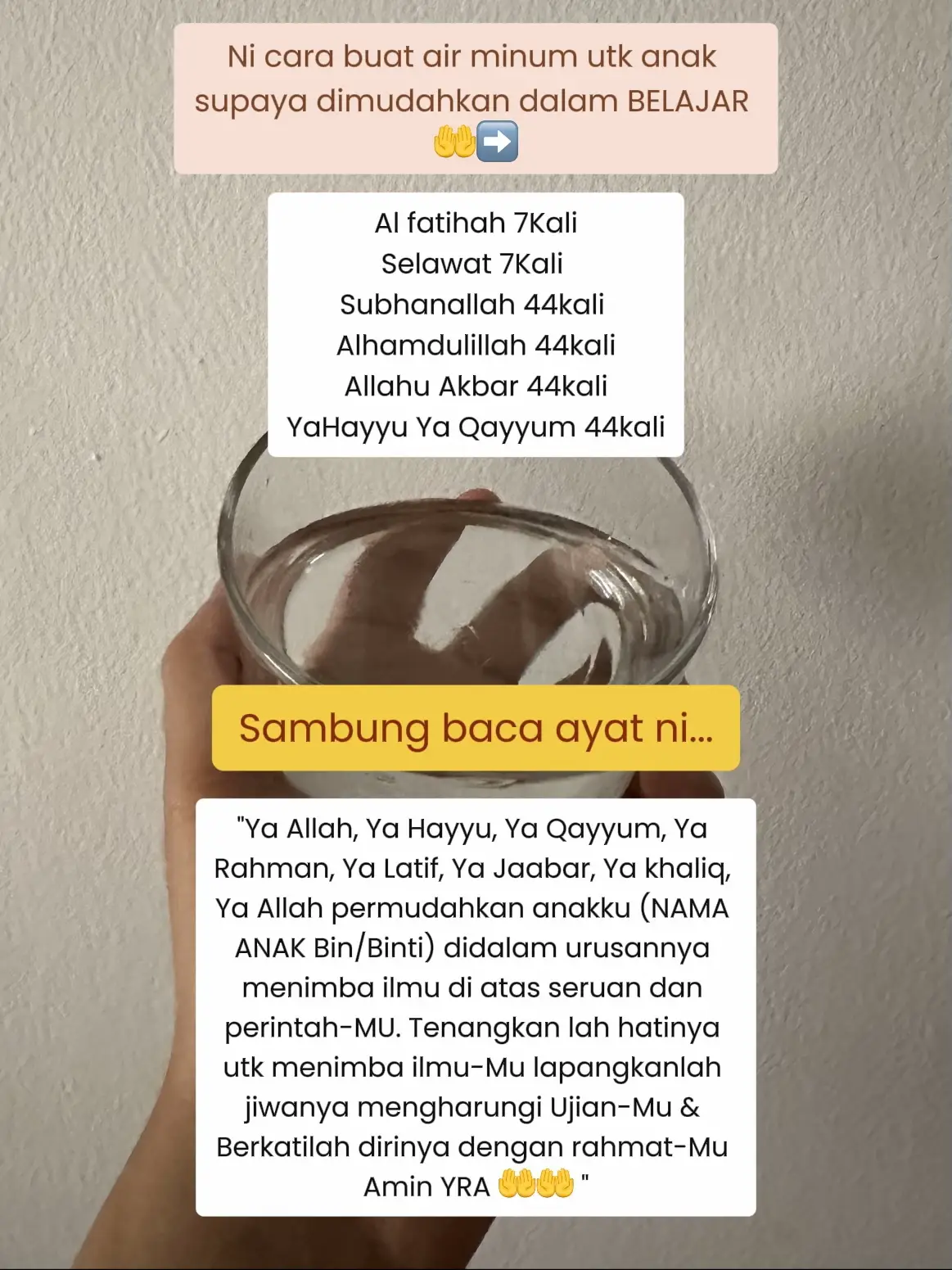 Ni cara buat air minum utk anak supaya dimudahkan dalam BELAJAR 🤲➡️

Al fatihah 7Kali
Selawat 7Kali
Subhanallah 44kali
Alhamdulillah 44kali
Allahu Akbar 44kali
YaHayyu Ya Qayyum 44kali

Sambung baca ayat ni...

"Ya Allah, Ya Hayyu, Ya Qayyum, Ya Rahman, Ya Latif, Ya Jaabar, Ya khaliq, Ya Allah permudahkan anakku (NAMA ANAK Bin/Binti) didalam urusannya menimba ilmu di atas seruan dan perintah-MU. Tenangkan lah hatinya utk menimba ilmu-Mu lapangkanlah jiwanya mengharungi Ujian-Mu & Berkatilah dirinya dengan rahmat-Mu Amin YRA 🤲🤲 "